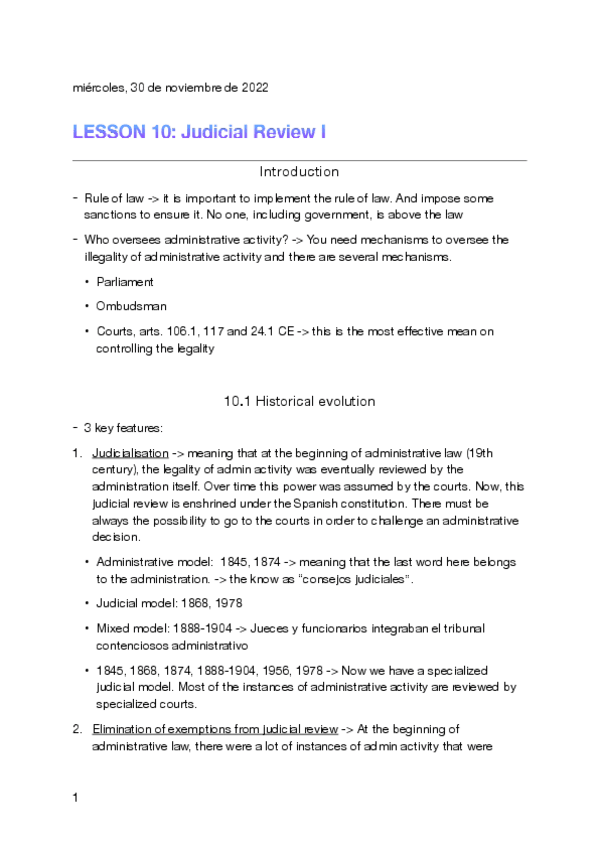 miércoles, 30 de noviembre de 2022

LESSON 10: Judicial Review I

Introduction

- Rule of law -> it is important to implement the rule of law. And impose some sanctions to ensure it. No one, including government, is above the law
- Who oversees administrative activity? -> You need mechanisms to oversee the illegality of administrative activity and there are several mechanisms.
  • Parliament
  • Ombudsman
  • Courts, arts. 106.1, 117 and 24.1 CE -> this is the most effective mean on controlling the legality

10.1 Historical evolution

- 3 key features:
1. Judicialisation -> meaning that at the beginning of administrative law (19th century), the legality of admin activity was eventually reviewed by the administration itself. Over time this power was assumed by the courts. Now, this judicial review is enshrined under the Spanish constitution. There must be always the possibility to go to the courts in order to challenge an administrative decision.
  • Administrative model: 1845, 1874 -> meaning that the last word here belongs to the administration. -> the know as "consejos judiciales".
  • Judicial model: 1868, 1978
  • Mixed model: 1888-1904 -> Jueces y funcionarios integraban el tribunal contenciosos administrativo
  • 1845, 1868, 1874, 1888-1904, 1956, 1978 -> Now we have a specialized judicial model. Most of the instances of administrative activity are reviewed by specialized courts.
2. Elimination of exemptions from judicial review -> At the beginning of administrative law, there were a lot of instances of admin activity that were

1